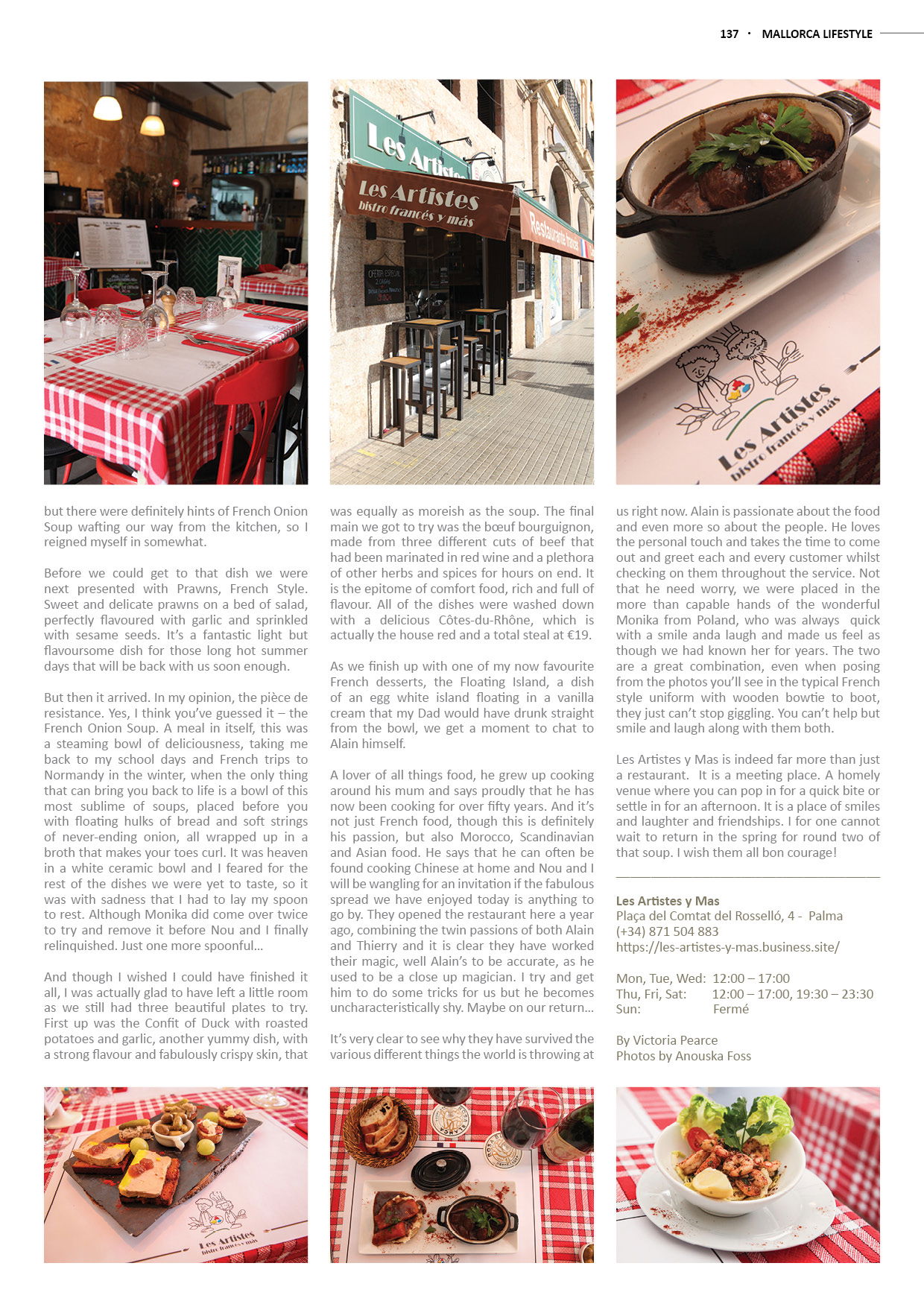 137 · MALLORCA LIFESTYLE

Les Artistes

Les Artistes bistro francés y más

Restaurante francés

Les Artistes bistro francés y más

but there were definitely hints of French Onion Soup wafting our way from the kitchen, so I reigned myself in somewhat.

Before we could get to that dish we were next presented with Prawns, French Style. Sweet and delicate prawns on a bed of salad, perfectly flavoured with garlic and sprinkled with sesame seeds. It's a fantastic light but flavoursome dish for those long hot summer days that will be back with us soon enough.

But then it arrived. In my opinion, the pièce de resistance. Yes, I think you've guessed it – the French Onion Soup. A meal in itself, this was a steaming bowl of deliciousness, taking me back to my school days and French trips to Normandy in the winter, when the only thing that can bring you back to life is a bowl of this most sublime of soups, placed before you with floating hulks of bread and soft strings of never-ending onion, all wrapped up in a broth that makes your toes curl. It was heaven in a white ceramic bowl and I feared for the rest of the dishes we were yet to taste, so it was with sadness that I had to lay my spoon to rest. Although Monika did come over twice to try and remove it before Nou and I finally relinquished. Just one more spoonful...

And though I wished I could have finished it all, I was actually glad to have left a little room as we still had three beautiful plates to try. First up was the Confit of Duck with roasted potatoes and garlic, another yummy dish, with a strong flavour and fabulously crispy skin, that was equally as moreish as the soup. The final main we got to try was the bœuf bourguignon, made from three different cuts of beef that had been marinated in red wine and a plethora of other herbs and spices for hours on end. It is the epitome of comfort food, rich and full of flavour. All of the dishes were washed down with a delicious Côtes-du-Rhône, which is actually the house red and a total steal at €19.

As we finish up with one of my now favourite French desserts, the Floating Island, a dish of an egg white island floating in a vanilla cream that my Dad would have drunk straight from the bowl, we get a moment to chat to Alain himself.

A lover of all things food, he grew up cooking around his mum and says proudly that he has now been cooking for over fifty years. And it's not just French food, though this is definitely his passion, but also Morocco, Scandinavian and Asian food. He says that he can often be found cooking Chinese at home and Nou and I will be wangling for an invitation if the fabulous spread we have enjoyed today is anything to go by. They opened the restaurant here a year ago, combining the twin passions of both Alain and Thierry and it is clear they have worked their magic, well Alain's to be accurate, as he used to be a close up magician. I try and get him to do some tricks for us but he becomes uncharacteristically shy. Maybe on our return...

It's very clear to see why they have survived the various different things the world is throwing at us right now. Alain is passionate about the food and even more so about the people. He loves the personal touch and takes the time to come out and greet each and every customer whilst checking on them throughout the service. Not that he need worry, we were placed in the more than capable hands of the wonderful Monika from Poland, who was always quick with a smile anda laugh and made us feel as though we had known her for years. The two are a great combination, even when posing from the photos you'll see in the typical French style uniform with wooden bowtie to boot, they just can't stop giggling. You can't help but smile and laugh along with them both.

Les Artistes y Mas is indeed far more than just a restaurant. It is a meeting place. A homely venue where you can pop in for a quick bite or settle in for an afternoon. It is a place of smiles and laughter and friendships. I for one cannot wait to return in the spring for round two of that soup. I wish them all bon courage!

Les Artistes y Mas
Plaça del Comtat del Rosselló, 4 - Palma
(+34) 871 504 883
https://les-artistes-y-mas.business.site/

Mon, Tue, Wed: 12:00 – 17:00
Thu, Fri, Sat: 12:00 – 17:00, 19:30 – 23:30
Sun: Fermé

By Victoria Pearce
Photos by Anouska Foss

Les Artistes bistro francés y más